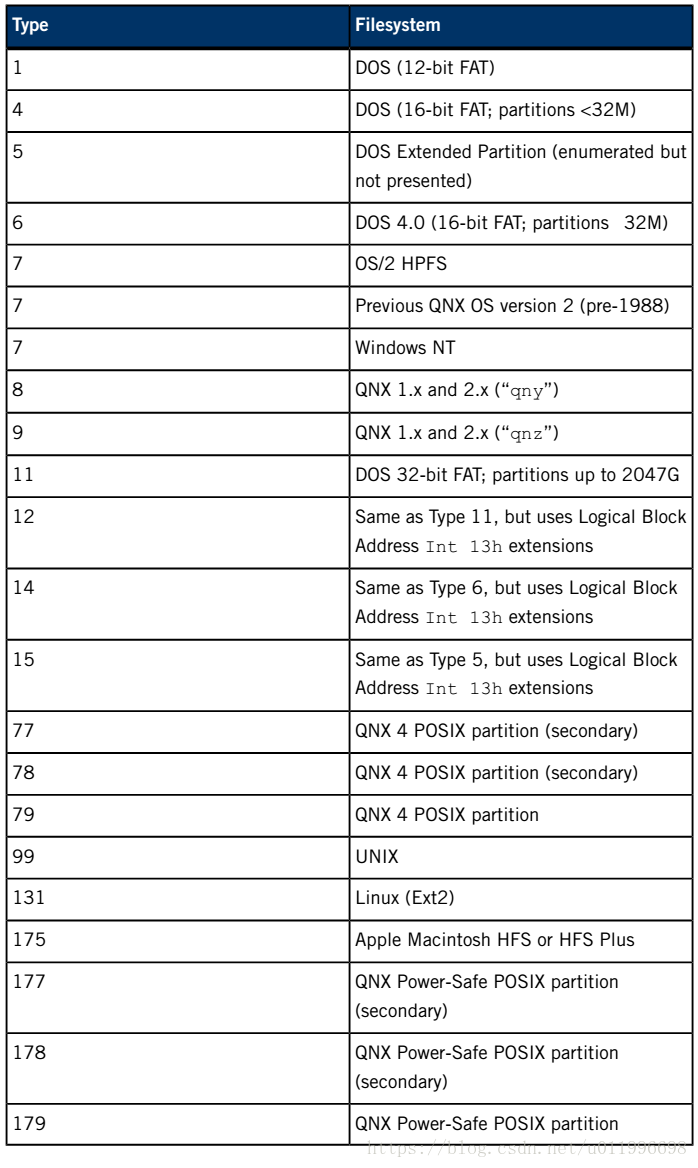 | Type | Filesystem |
|---|---|
| 1 | DOS (12-bit FAT) |
| 4 | DOS (16-bit FAT; partitions <32M) |
| 5 | DOS Extended Partition (enumerated but not presented) |
| 6 | DOS 4.0 (16-bit FAT; partitions 32M) |
| 7 | OS/2 HPFS |
| 7 | Previous QNX OS version 2 (pre-1988) |
| 7 | Windows NT |
| 8 | QNX 1.x and 2.x ("qny") |
| 9 | QNX 1.x and 2.x ("qnz") |
| 11 | DOS 32-bit FAT; partitions up to 2047G |
| 12 | Same as Type 11, but uses Logical Block Address Int 13h extensions |
| 14 | Same as Type 6, but uses Logical Block Address Int 13h extensions |
| 15 | Same as Type 5, but uses Logical Block Address Int 13h extensions |
| 77 | QNX 4 POSIX partition (secondary) |
| 78 | QNX 4 POSIX partition (secondary) |
| 79 | QNX 4 POSIX partition |
| 99 | UNIX |
| 131 | Linux (Ext2) |
| 175 | Apple Macintosh HFS or HFS Plus |
| 177 | QNX Power-Safe POSIX partition (secondary) |
| 178 | QNX Power-Safe POSIX partition (secondary) |
| 179 | QNX Power-Safe POSIX partition |

https://blog.csdn.net/u011996698